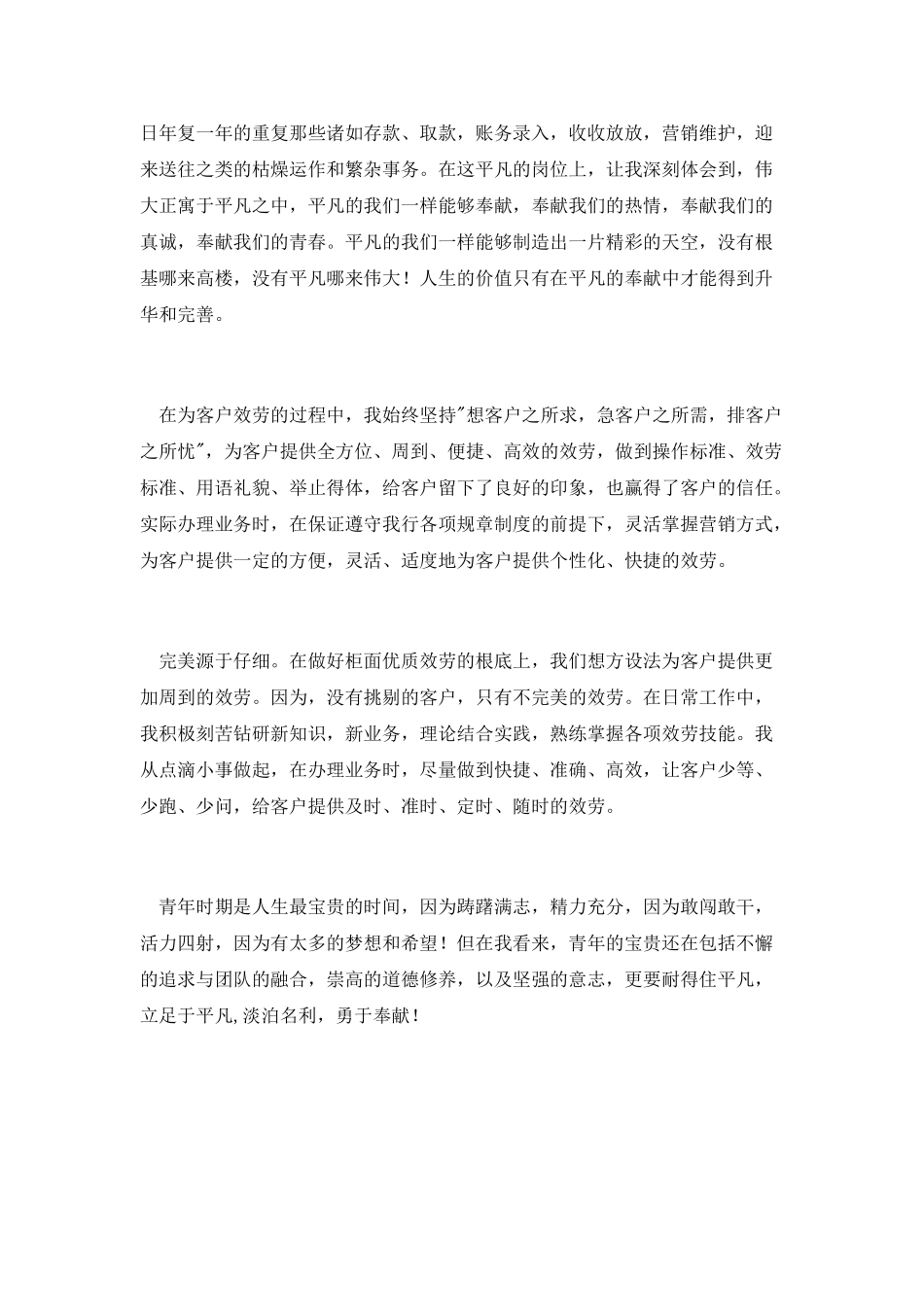 日年复一年的重复那些诸如存款、取款，账务录入，收收放放，营销维护，迎来送往之类的枯燥运作和繁杂事务。在这平凡的岗位上，让我深刻体会到，伟大正寓于平凡之中，平凡的我们一样能够奉献，奉献我们的热情，奉献我们的真诚，奉献我们的青春。平凡的我们一样能够制造出一片精彩的天空，没有根基哪来高楼，没有平凡哪来伟大！人生的价值只有在平凡的奉献中才能得到升华和完善。

在为客户效劳的过程中，我始终坚持"想客户之所求，急客户之所需，排客户之所忧"，为客户提供全方位、周到、便捷、高效的效劳，做到操作标准、效劳标准、用语礼貌、举止得体，给客户留下了良好的印象，也赢得了客户的信任。实际办理业务时，在保证遵守我行各项规章制度的前提下，灵活掌握营销方式，为客户提供一定的方便，灵活、适度地为客户提供个性化、快捷的效劳。

完美源于仔细。在做好柜面优质效劳的根底上，我们想方设法为客户提供更加周到的效劳。因为，没有挑剔的客户，只有不完美的效劳。在日常工作中，我积极刻苦钻研新知识，新业务，理论结合实践，熟练掌握各项效劳技能。我从点滴小事做起，在办理业务时，尽量做到快捷、准确、高效，让客户少等、少跑、少问，给客户提供及时、准时、定时、随时的效劳。

青年时期是人生最宝贵的时间，因为踌躇满志，精力充分，因为敢闯敢干，活力四射，因为有太多的梦想和希望！但在我看来，青年的宝贵还在包括不懈的追求与团队的融合，崇高的道德修养，以及坚强的意志，更要耐得住平凡，立足于平凡,淡泊名利，勇于奉献！